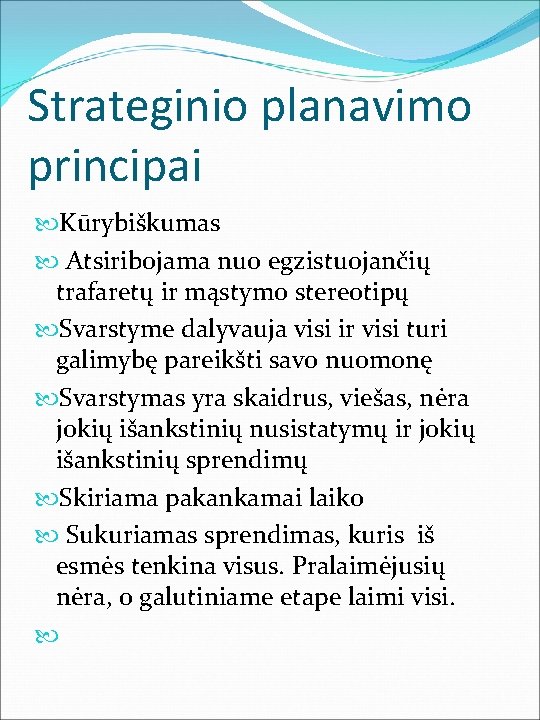 Strateginio planavimo principai

Kūrybiškumas

Atsiribojama nuo egzistuojančių trafaretų ir mąstymo stereotipų

Svarstyme dalyvauja visi ir visi turi galimybę pareikšti savo nuomonę

Svarstymas yra skaidrus, viešas, nėra jokių išankstinių nusistatymų ir jokių išankstinių sprendimų

Skiriama pakankamai laiko

Sukuriamas sprendimas, kuris iš esmės tenkina visus. Pralaimėjusių nėra, o galutiniame etape laimi visi.